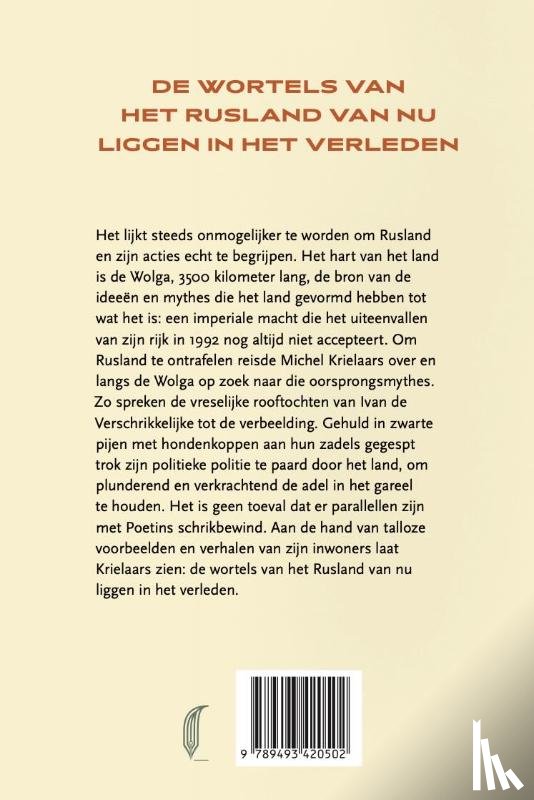 DE WORTELS VAN HET RUSLAND VAN NU LIGGEN IN HET VERLEDEN

Het lijkt steeds onmogelijker te worden om Rusland en zijn acties echt te begrijpen. Het hart van het land is de Wolga, 3500 kilometer lang, de bron van de ideeën en mythes die het land gevormd hebben tot wat het is: een imperiale macht die het uiteenvallen van zijn rijk in 1992 nog altijd niet accepteert. Om Rusland te ontrafelen reisde Michel Krielaars over en langs de Wolga op zoek naar die oorsprongsmythes. Zo spreken de vreselijke rooftochten van Ivan de Verschrikkelijke tot de verbeelding. Gehuld in zwarte pijen met hondenkoppen aan hun zadels gegespt trok zijn politieke politie te paard door het land, om plunderend en verkrachtend de adel in het gareel te houden. Het is geen toeval dat er parallellen zijn met Poetins schrikbewind. Aan de hand van talloze voorbeelden en verhalen van zijn inwoners laat Krielaars zien: de wortels van het Rusland van nu liggen in het verleden.

9 789493 420502